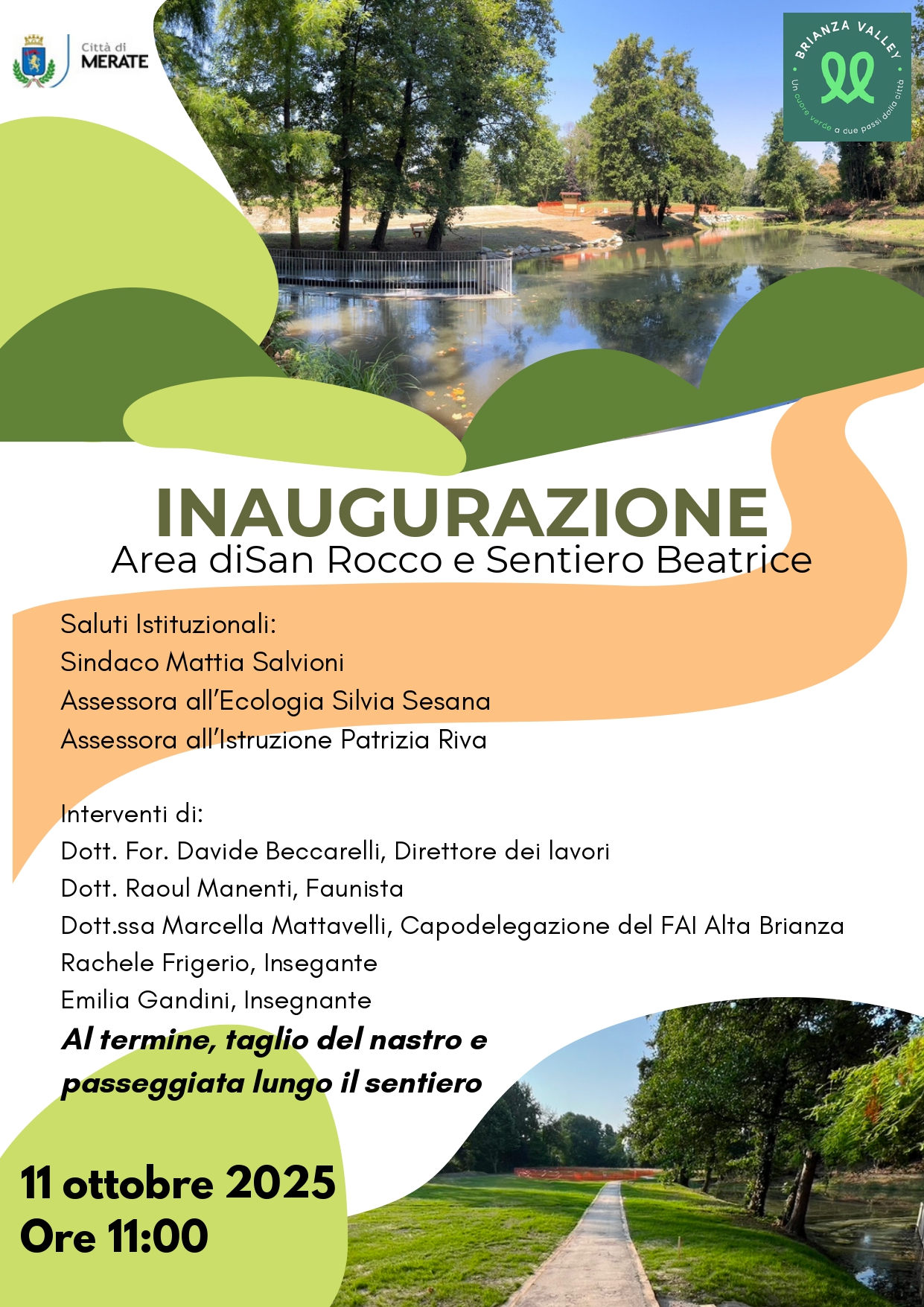 Città di MERATE

BRIANZA VALLEY
Un cuore verde a due passi dalla città

INAUGURAZIONE
Area diSan Rocco e Sentiero Beatrice

Saluti Istituzionali:
Sindaco Mattia Salvioni
Assessora all'Ecologia Silvia Sesana
Assessora all'Istruzione Patrizia Riva

Interventi di:
Dott. For. Davide Beccarelli, Direttore dei lavori
Dott. Raoul Manenti, Faunista
Dott.ssa Marcella Mattavelli, Capodelegazione del FAI Alta Brianza
Rachele Frigerio, Insegante
Emilia Gandini, Insegnante

Al termine, taglio del nastro e passeggiata lungo il sentiero

11 ottobre 2025
Ore 11:00